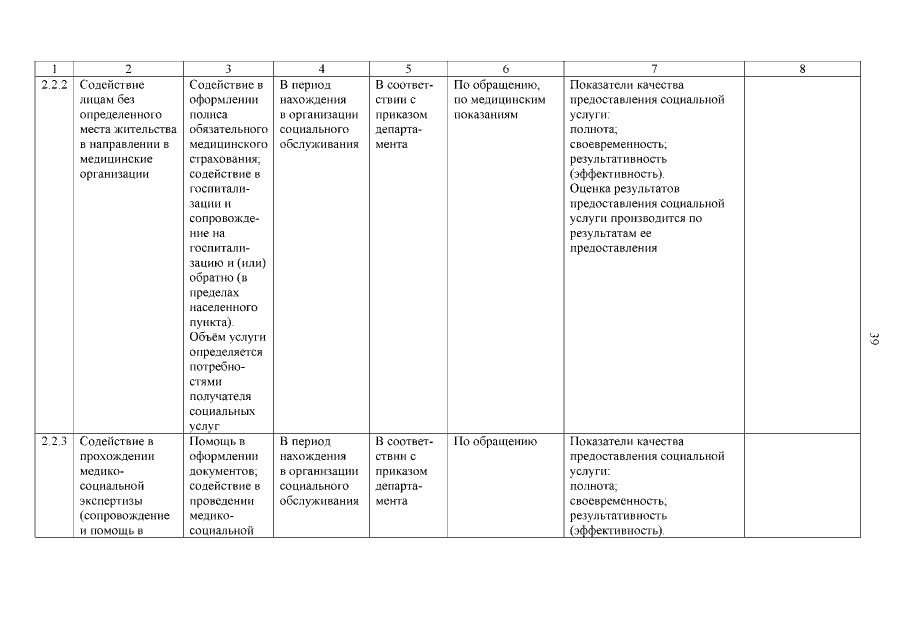 | 1 | 2 | 3 | 4 | 5 | 6 | 7 | 8 |
|---|---|---|---|---|---|---|---|
| 2.2.2 | Содействие лицам без определенного места жительства в направлении в медицинские организации | Содействие в оформлении полиса обязательного медицинского страхования; содействие в госпитализации и сопровождение на госпитализацию и (или) обратно (в пределах населенного пункта). Объём услуги определяется потребностями получателя социальных услуг | В период нахождения в организации социального обслуживания | В соответствии с приказом департамента | По обращению, по медицинским показаниям | Показатели качества предоставления социальной услуги: полнота; своевременность; результативность (эффективность). Оценка результатов предоставления социальной услуги производится по результатам ее предоставления | |
| 2.2.3 | Содействие в прохождении медико-социальной экспертизы (сопровождение и помощь в | Помощь в оформлении документов; содействие в проведении медико-социальной | В период нахождения в организации социального обслуживания | В соответствии с приказом департамента | По обращению | Показатели качества предоставления социальной услуги: полнота; своевременность; результативность (эффективность). | |

39